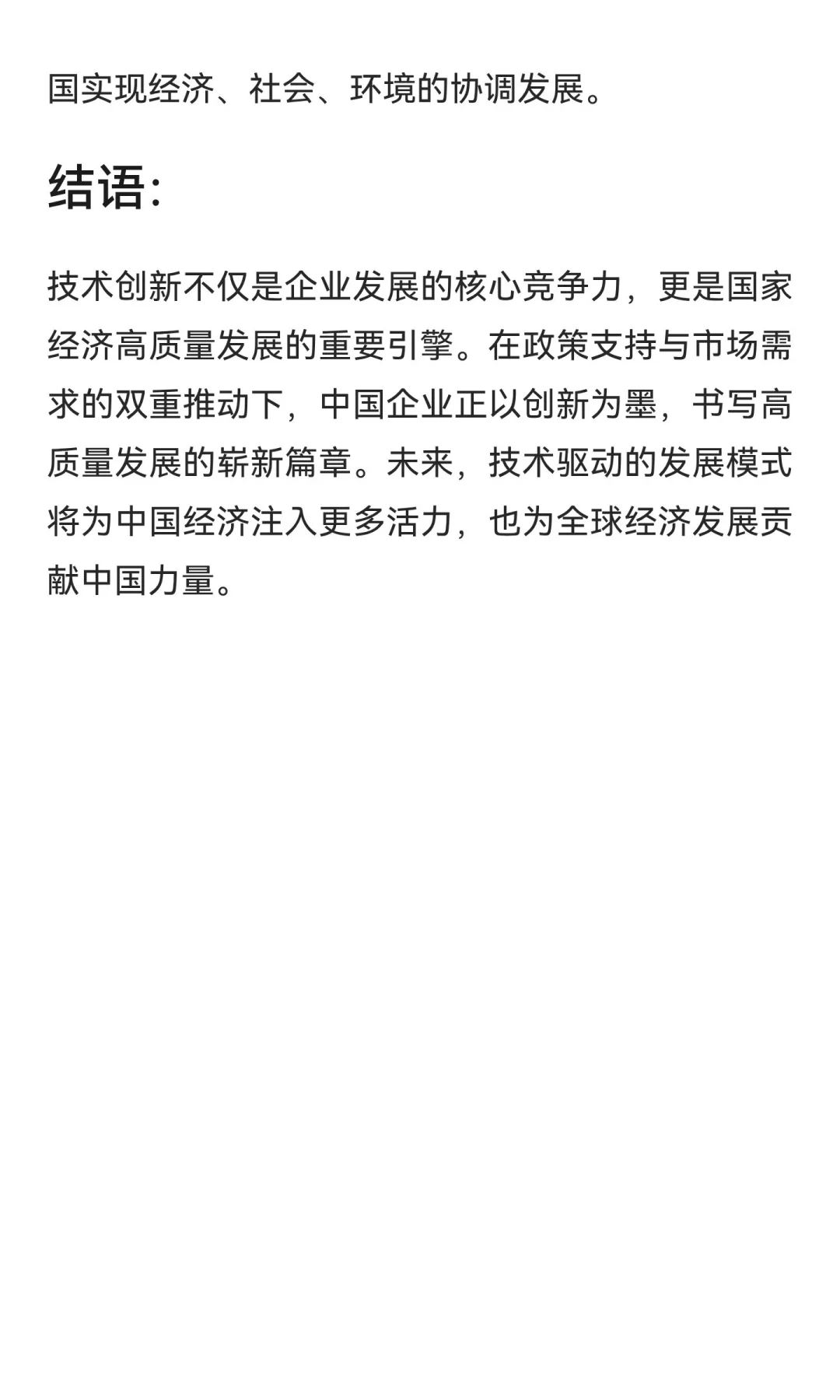 国实现经济、社会、环境的协调发展。

结语:

技术创新不仅是企业发展的核心竞争力，更是国家经济高质量发展的重要引擎。在政策支持与市场需求的双重推动下，中国企业正以创新为墨，书写高质量发展的崭新篇章。未来，技术驱动的发展模式将为中国经济注入更多活力，也为全球经济发展贡献中国力量。